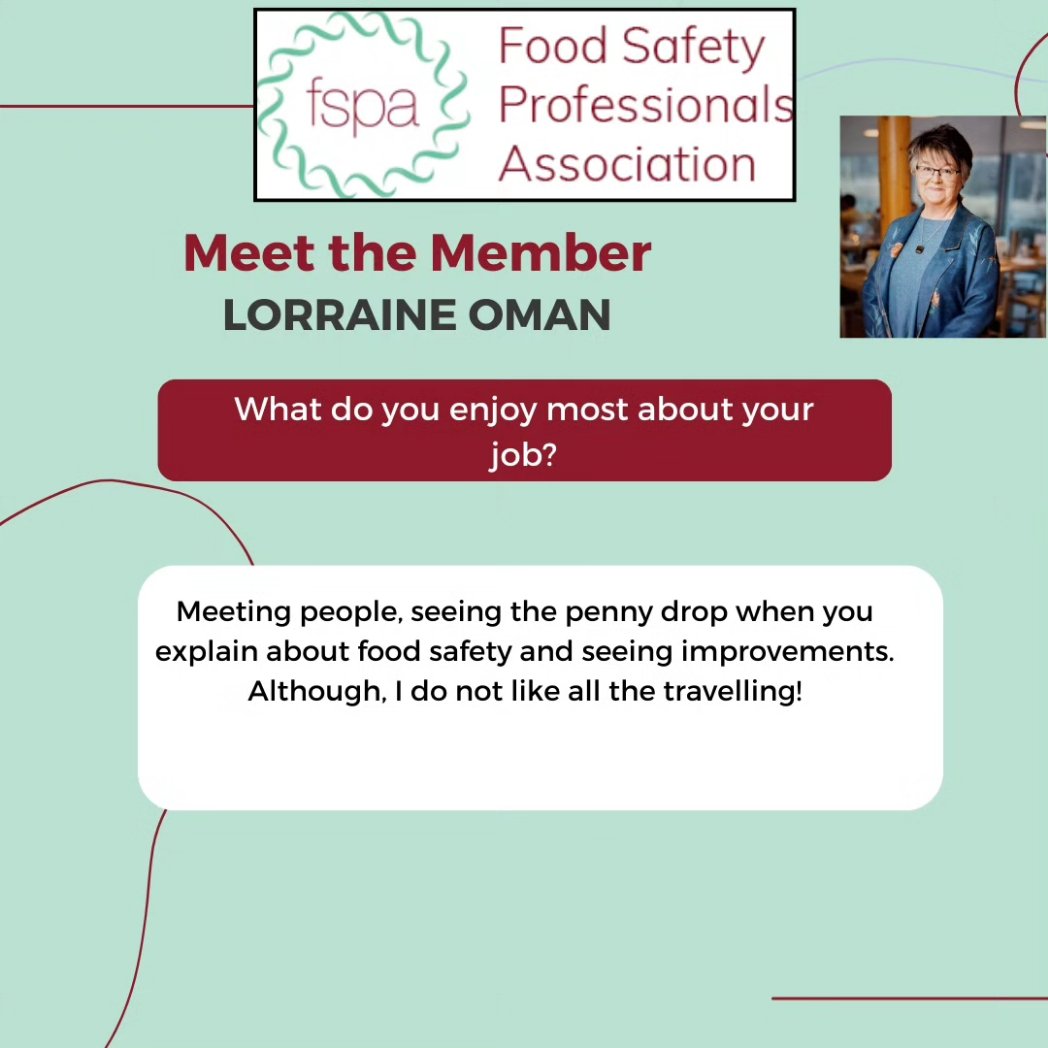 fspa Food Safety Professionals Association

Meet the Member
LORRAINE OMAN

What do you enjoy most about your job?

Meeting people, seeing the penny drop when you explain about food safety and seeing improvements. Although, I do not like all the travelling!